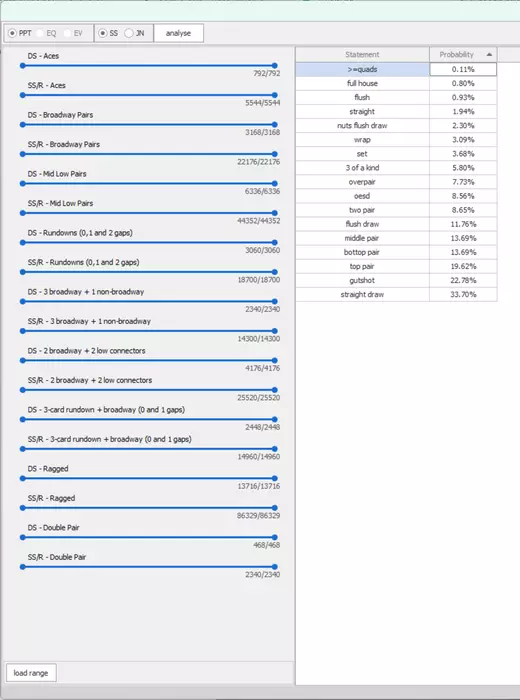 PPT EQ EV SS JN analyse

DS - Aces
792/792
SS/R - Aces
5544/5544
DS - Broadway Pairs
3168/3168
SS/R - Broadway Pairs
22176/22176
DS - Mid Low Pairs
6336/6336
SS/R - Mid Low Pairs
44352/44352
DS - Rundowns (0,1 and 2 gaps)
3060/3060
SS/R - Rundowns (0,1 and 2 gaps)
18700/18700
DS - 3 broadway + 1 non-broadway
2340/2340
SS/R - 3 broadway + 1 non-broadway
14300/14300
DS - 2 broadway + 2 low connectors
4176/4176
SS/R - 2 broadway + 2 low connectors
25520/25520
DS - 3-card rundown + broadway (0 and 1 gaps)
2448/2448
SS/R - 3-card rundown + broadway (0 and 1 gaps)
14960/14960
DS - Ragged
13716/13716
SS/R - Ragged
86329/86329
DS - Double Pair
468/468
SS/R - Double Pair
2340/2340

load range

| Statement | Probability |
|---|---|
| >=quads | 0.11% |
| full house | 0.80% |
| flush | 0.93% |
| straight | 1.94% |
| nuts flush draw | 2.30% |
| wrap | 3.09% |
| set | 3.68% |
| 3 of a kind | 5.80% |
| overpair | 7.73% |
| oesd | 8.56% |
| two pair | 8.65% |
| flush draw | 11.76% |
| middle pair | 13.69% |
| bottom pair | 13.69% |
| top pair | 19.62% |
| gutshot | 22.78% |
| straight draw | 33.70% |